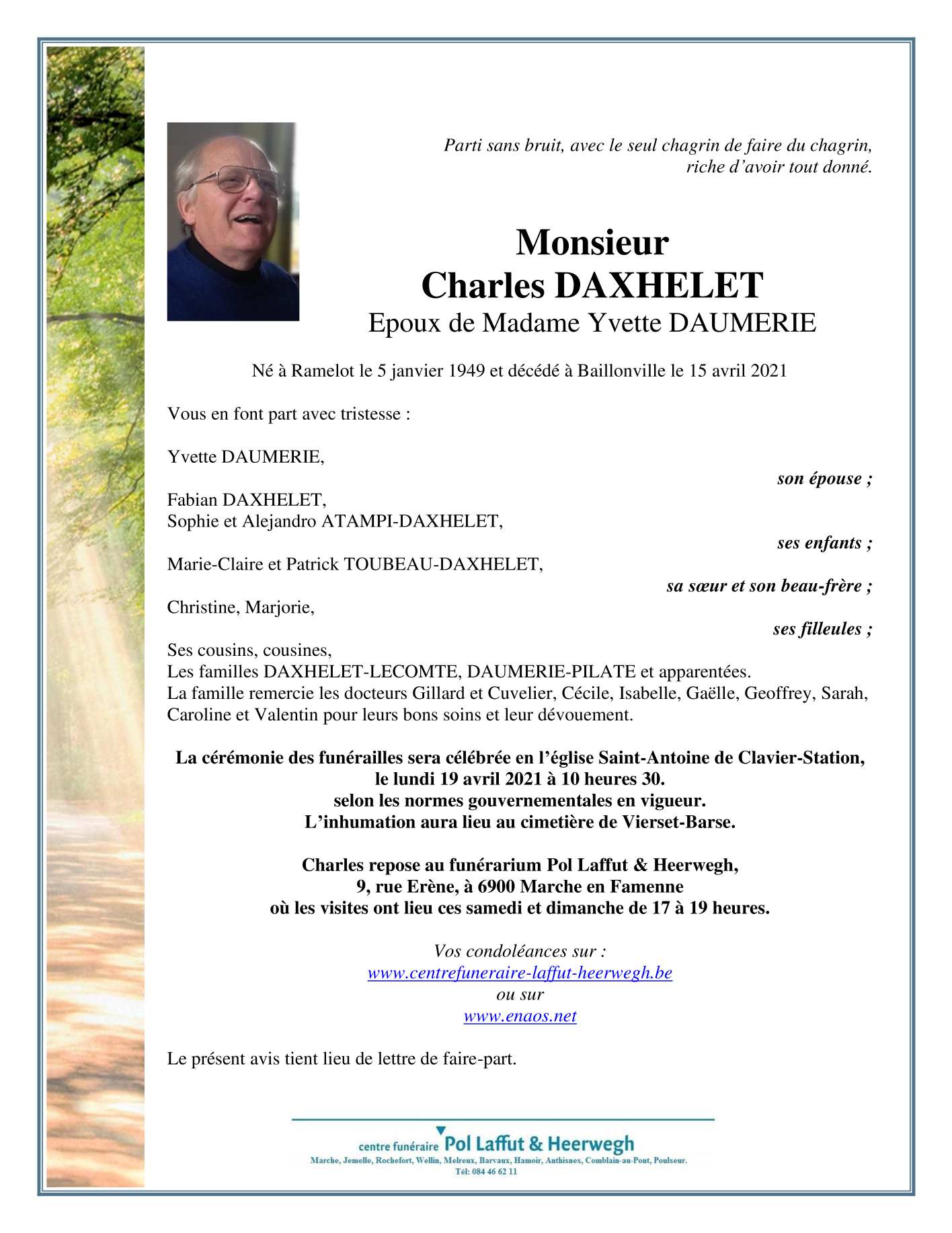 Parti sans bruit, avec le seul chagrin de faire du chagrin, riche d'avoir tout donné.

Monsieur
Charles DAXHELET
Epoux de Madame Yvette DAUMERIE

Né à Ramelot le 5 janvier 1949 et décédé à Baillonville le 15 avril 2021

Vous en font part avec tristesse :

Yvette DAUMERIE,
son épouse ;

Fabian DAXHELET,
Sophie et Alejandro ATAMPI-DAXHELET,
ses enfants ;

Marie-Claire et Patrick TOUBEAU-DAXHELET,
sa sœur et son beau-frère ;

Christine, Marjorie,
ses filleules ;

Ses cousins, cousines,
Les familles DAXHELET-LECOMTE, DAUMERIE-PILATE et apparentées.
La famille remercie les docteurs Gillard et Cuvelier, Cécile, Isabelle, Gaëlle, Geoffrey, Sarah, Caroline et Valentin pour leurs bons soins et leur dévouement.

La cérémonie des funérailles sera célébrée en l'église Saint-Antoine de Clavier-Station, le lundi 19 avril 2021 à 10 heures 30.
selon les normes gouvernementales en vigueur.
L'inhumation aura lieu au cimetière de Vierset-Barse.

Charles repose au funérarium Pol Laffut & Heerwegh,
9, rue Erène, à 6900 Marche en Famenne
où les visites ont lieu ces samedi et dimanche de 17 à 19 heures.

Vos condoléances sur :
www.centrefuneraire-laffut-heerwegh.be
ou sur
www.enaos.net

Le présent avis tient lieu de lettre de faire-part.

centre funéraire Pol Laffut & Heerwegh
Marche, Jemelle, Rochefort, Wellin, Melreux, Barvaux, Hamoir, Anthisnes, Comblain-au-Pont, Poulseur.
Tél: 084 46 62 11